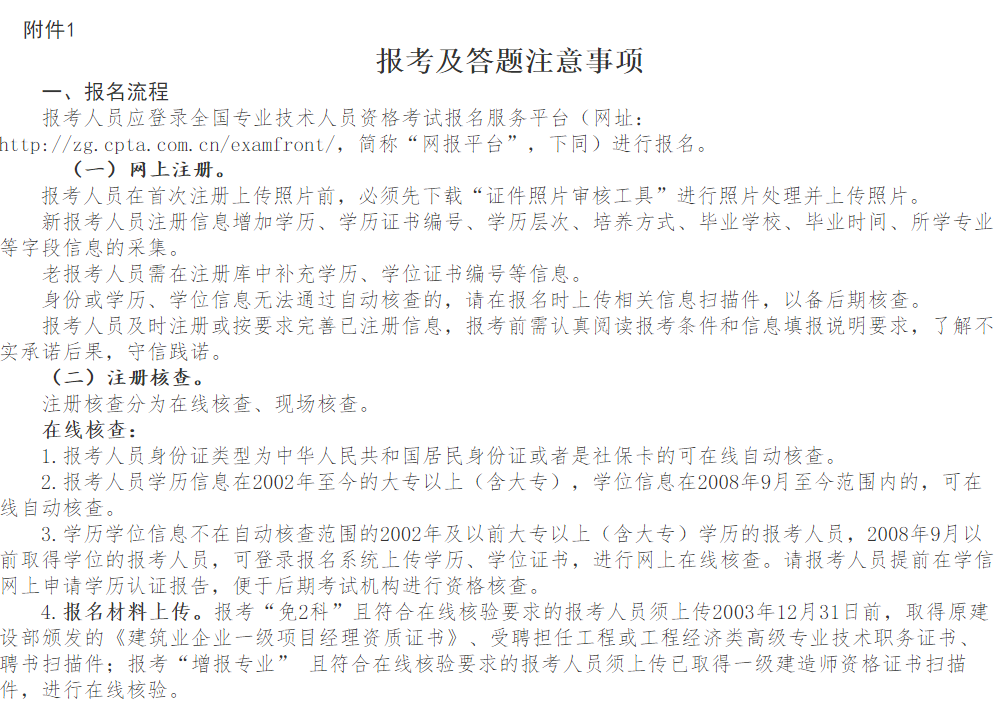 附件1

报考及答题注意事项

一、报名流程

报考人员应登录全国专业技术人员资格考试报名服务平台（网址：http://zg.cpta.com.cn/examfront/，简称“网报平台”，下同）进行报名。

（一）网上注册。

报考人员在首次注册上传照片前，必须先下载“证件照片审核工具”进行照片处理并上传照片。

新报考人员注册信息增加学历、学历证书编号、学历层次、培养方式、毕业学校、毕业时间、所学专业等字段信息的采集。

老报考人员需在注册库中补充学历、学位证书编号等信息。

身份或学历、学位信息无法通过自动核查的，请在报名时上传相关信息扫描件，以备后期核查。

报考人员及时注册或按要求完善已注册信息，报考前需认真阅读报考条件和信息填报说明要求，了解不实承诺后果，守信践诺。

（二）注册核查。

注册核查分为在线核查、现场核查。

在线核查：

1.报考人员身份证类型为中华人民共和国居民身份证或者是社保卡的可在线自动核查。

2.报考人员学历信息在2002年至今的大专以上（含大专），学位信息在2008年9月至今范围内的，可在线自动核查。

3.学历学位信息不在自动核查范围的2002年及以前大专以上（含大专）学历的报考人员，2008年9月以前取得学位的报考人员，可登录报名系统上传学历、学位证书，进行网上在线核查。请报考人员提前在学信网上申请学历认证报告，便于后期考试机构进行资格核查。

4.报名材料上传。报考“免2科”且符合在线核验要求的报考人员须上传2003年12月31日前，取得原建设部颁发的《建筑业企业一级项目经理资质证书》、受聘担任工程或工程经济类高级专业技术职务证书、聘书扫描件；报考“增报专业” 且符合在线核验要求的报考人员须上传已取得一级建造师资格证书扫描件，进行在线核验。